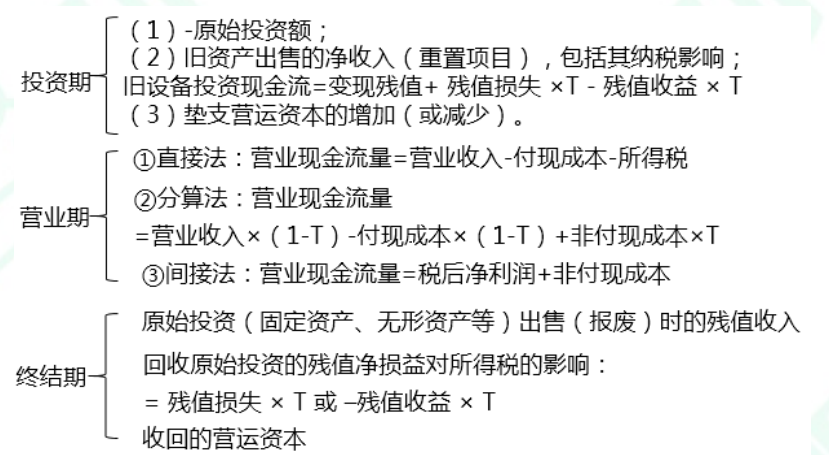 投资期
（1）-原始投资额；
（2）旧资产出售的净收入（重置项目），包括其纳税影响；
旧设备投资现金流=变现残值+ 残值损失 ×T - 残值收益 × T
（3）垫支营运资本的增加（或减少）。

营业期
①直接法：营业现金流量=营业收入-付现成本-所得税
②分算法：营业现金流量
=营业收入×（1-T）-付现成本×（1-T）+非付现成本×T
③间接法：营业现金流量=税后净利润+非付现成本

终结期
原始投资（固定资产、无形资产等）出售（报废）时的残值收入
回收原始投资的残值净损益对所得税的影响：
= 残值损失 × T 或 –残值收益 × T
收回的营运资本